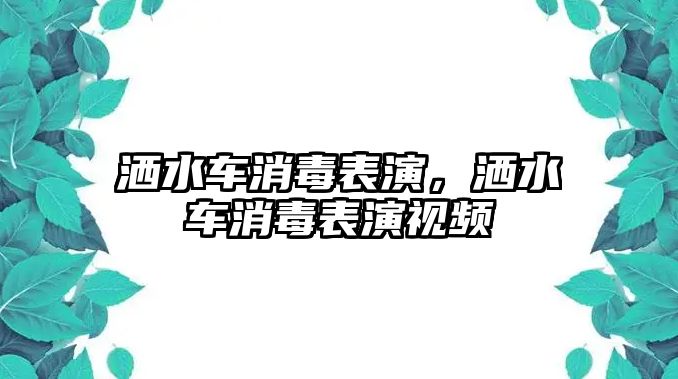 洒水车消毒表演，洒水车消毒表演视频